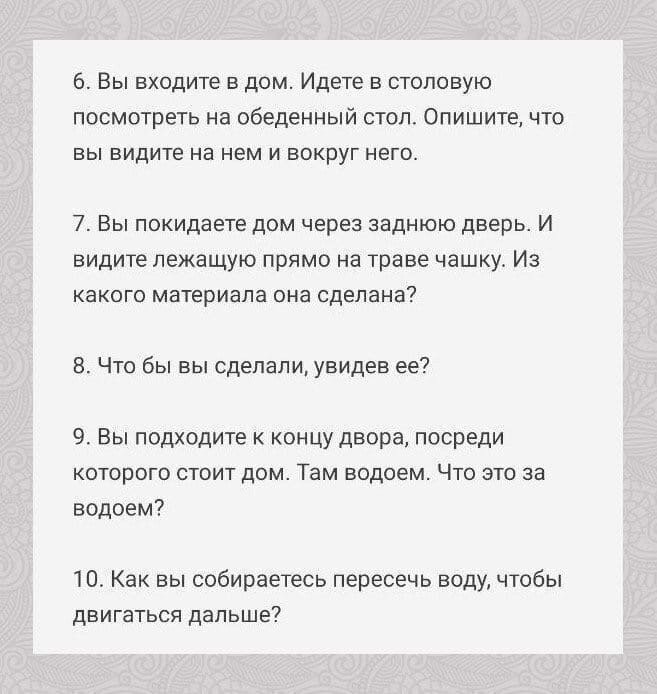 6. Вы входите в дом. Идете в столовую посмотреть на обеденный стол. Опишите, что вы видите на нем и вокруг него.

7. Вы покидаете дом через заднюю дверь. И видите лежащую прямо на траве чашку. Из какого материала она сделана?

8. Что бы вы сделали, увидев ее?

9. Вы подходите к концу двора, посреди которого стоит дом. Там водоем. Что это за водоем?

10. Как вы собираетесь пересечь воду, чтобы двигаться дальше?